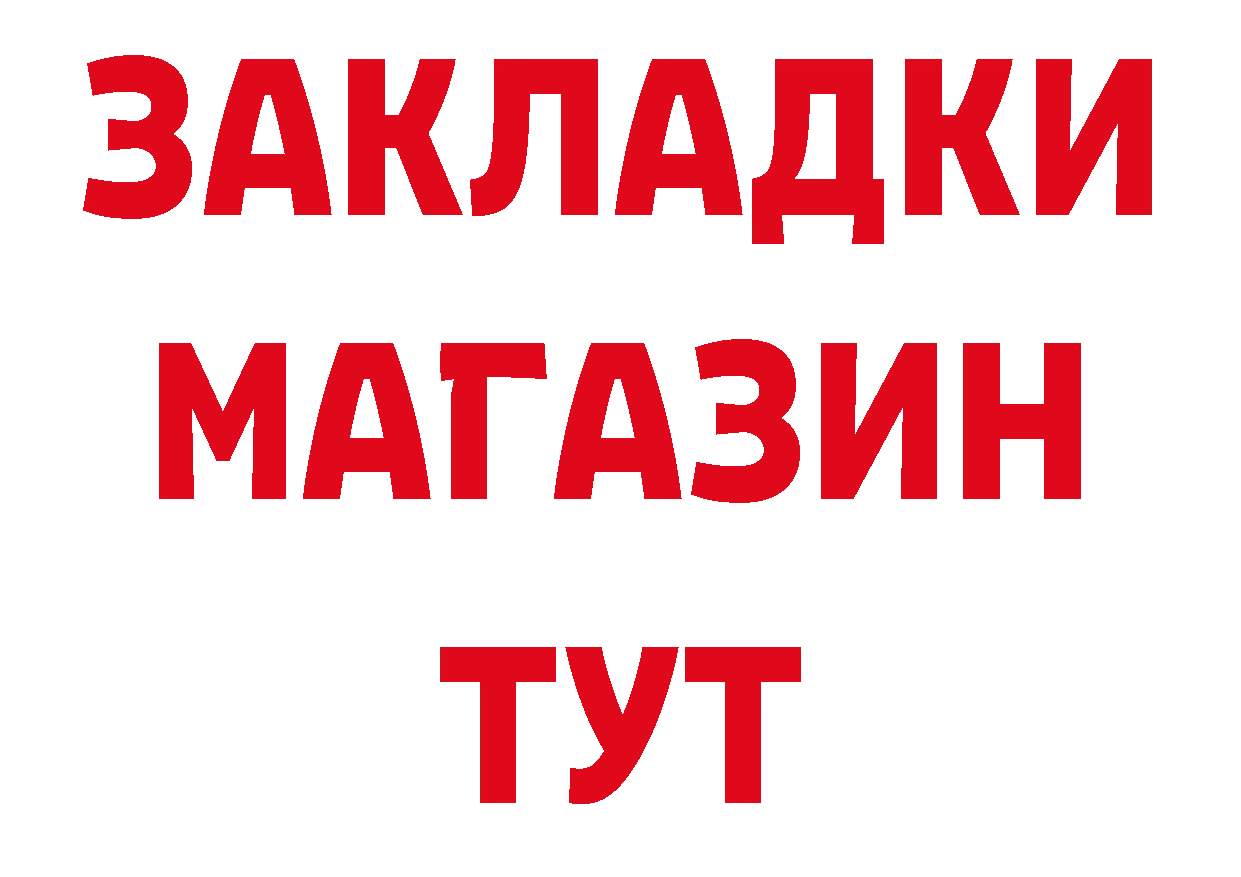 ЗАКЛАДКИ
МАГАЗИН
ТУТ